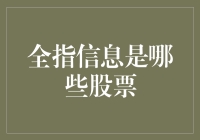 全指信息是哪些股票